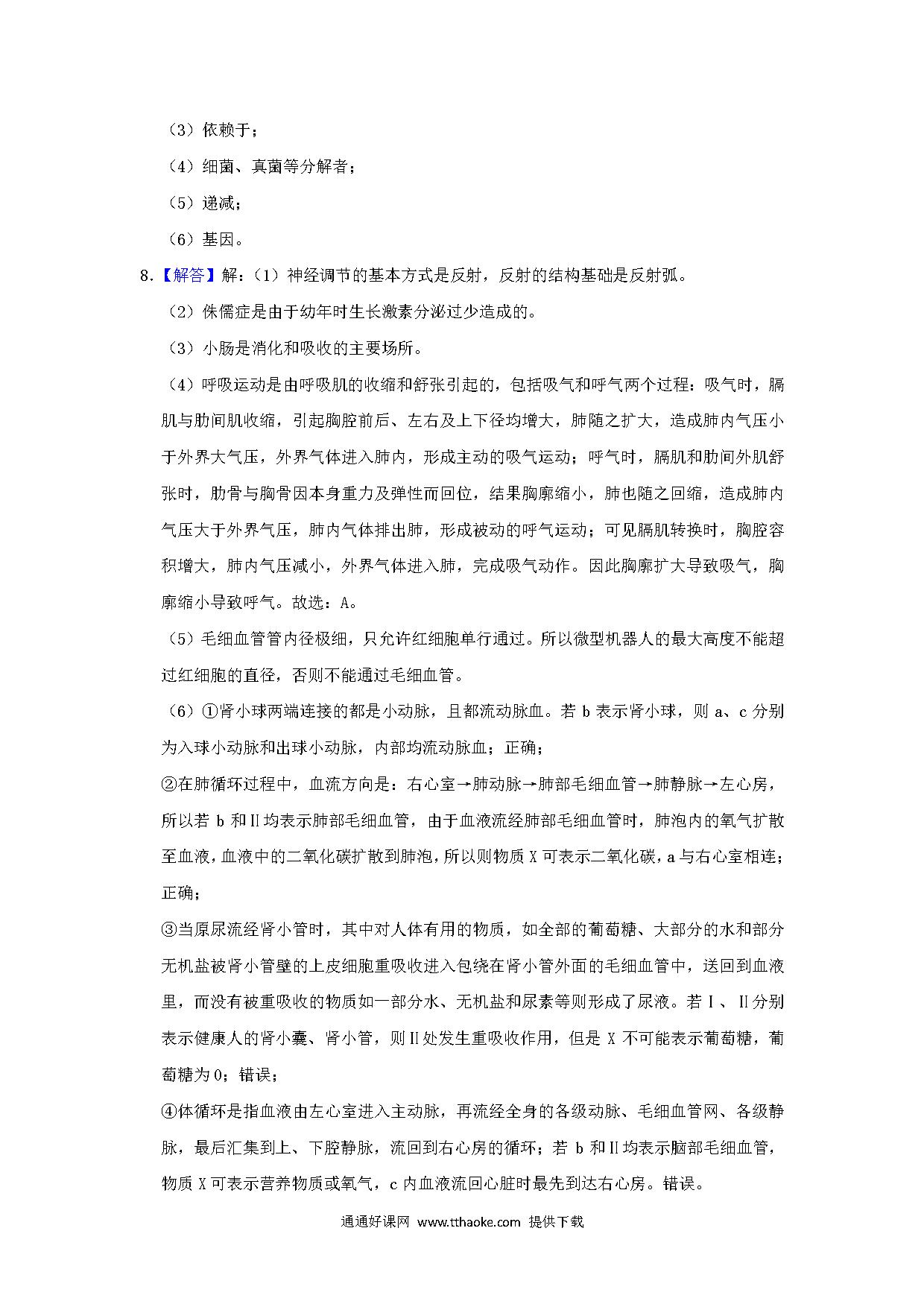 （3）依赖于；

（4）细菌、真菌等分解者；

（5）递减；

（6）基因。

8.【解答】解：（1）神经调节的基本方式是反射，反射的结构基础是反射弧。

（2）侏儒症是由于幼年时生长激素分泌过少造成的。

（3）小肠是消化和吸收的主要场所。

（4）呼吸运动是由呼吸肌的收缩和舒张引起的，包括吸气和呼气两个过程：吸气时，膈肌与肋间肌收缩，引起胸腔前后、左右及上下径均增大，肺随之扩大，造成肺内气压小于外界大气压，外界气体进入肺内，形成主动的吸气运动；呼气时，膈肌和肋间外肌舒张时，肋骨与胸骨因本身重力及弹性而回位，结果胸廓缩小，肺也随之回缩，造成肺内气压大于外界气压，肺内气体排出肺，形成被动的呼气运动；可见膈肌转换时，胸腔容积增大，肺内气压减小，外界气体进入肺，完成吸气动作。因此胸廓扩大导致吸气，胸廓缩小导致呼气。故选：A。

（5）毛细血管管内径极细，只允许红细胞单行通过。所以微型机器人的最大高度不能超过红细胞的直径，否则不能通过毛细血管。

（6）①肾小球两端连接的都是小动脉，且都流动脉血。若 b 表示肾小球，则 a、c 分别为入球小动脉和出球小动脉，内部均流动脉血；正确；

②在肺循环过程中，血流方向是：右心室→肺动脉→肺部毛细血管→肺静脉→左心房，所以若 b 和Ⅱ均表示肺部毛细血管，由于血液流经肺部毛细血管时，肺泡内的氧气扩散至血液，血液中的二氧化碳扩散到肺泡，所以则物质 X 可表示二氧化碳，a 与右心室相连；正确；

③当原尿流经肾小管时，其中对人体有用的物质，如全部的葡萄糖、大部分的水和部分无机盐被肾小管壁的上皮细胞重吸收进入包绕在肾小管外面的毛细血管中，送回到血液里，而没有被重吸收的物质如一部分水、无机盐和尿素等则形成了尿液。若Ⅰ、Ⅱ分别表示健康人的肾小囊、肾小管，则Ⅱ处发生重吸收作用，但是 X 不可能表示葡萄糖，葡萄糖为 0；错误；

④体循环是指血液由左心室进入主动脉，再流经全身的各级动脉、毛细血管网、各级静脉，最后汇集到上、下腔静脉，流回到右心房的循环；若 b 和Ⅱ均表示脑部毛细血管，物质 X 可表示营养物质或氧气，c 内血液流回心脏时最先到达右心房。错误。

通通好课网 www.tthaoke.com 提供下载